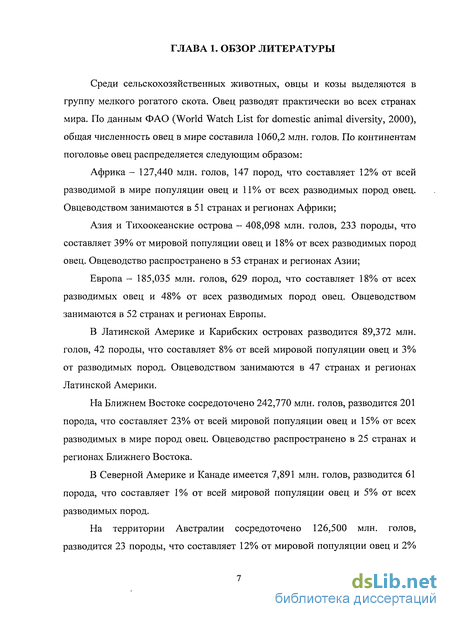 ГЛАВА 1. ОБЗОР ЛИТЕРАТУРЫ

Среди сельскохозяйственных животных, овцы и козы выделяются в группу мелкого рогатого скота. Овец разводят практически во всех странах мира. По данным ФАО (World Watch List for domestic animal diversity, 2000), общая численность овец в мире составила 1060,2 млн. голов. По континентам поголовье овец распределяется следующим образом:

Африка – 127,440 млн. голов, 147 пород, что составляет 12% от всей разводимой в мире популяции овец и 11% от всех разводимых пород овец. Овцеводством занимаются в 51 странах и регионах Африки;

Азия и Тихоокеанские острова – 408,098 млн. голов, 233 породы, что составляет 39% от мировой популяции овец и 18% от всех разводимых пород овец. Овцеводство распространено в 53 странах и регионах Азии;

Европа – 185,035 млн. голов, 629 пород, что составляет 18% от всех разводимых овец и 48% от всех разводимых пород овец. Овцеводством занимаются в 52 странах и регионах Европы.

В Латинской Америке и Карибских островах разводится 89,372 млн. голов, 42 породы, что составляет 8% от всей мировой популяции овец и 3% от разводимых пород. Овцеводством занимаются в 47 странах и регионах Латинской Америки.

На Ближнем Востоке сосредоточено 242,770 млн. голов, разводится 201 порода, что составляет 23% от всей мировой популяции овец и 15% от всех разводимых в мире пород овец. Овцеводство распространено в 25 странах и регионах Ближнего Востока.

В Северной Америке и Канаде имеется 7,891 млн. голов, разводится 61 порода, что составляет 1% от всей мировой популяции овец и 5% от всех разводимых пород.

На территории Австралии сосредоточено 126,500 млн. голов, разводится 23 породы, что составляет 12% от мировой популяции овец и 2%

7

dsLib.net
библиотека диссертаций